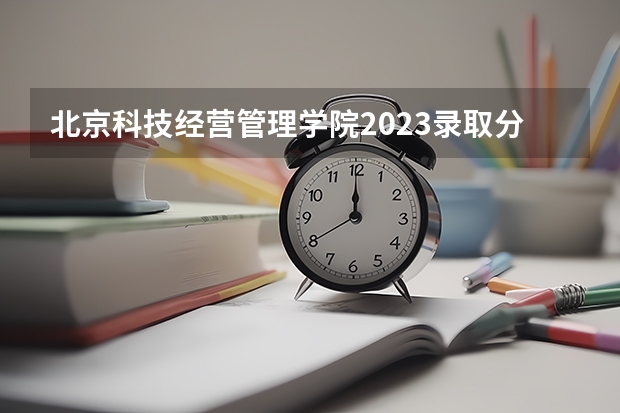 北京科技经营管理学院2023录取分
12
1
2
3
4
5
6
7
8
9
10
11